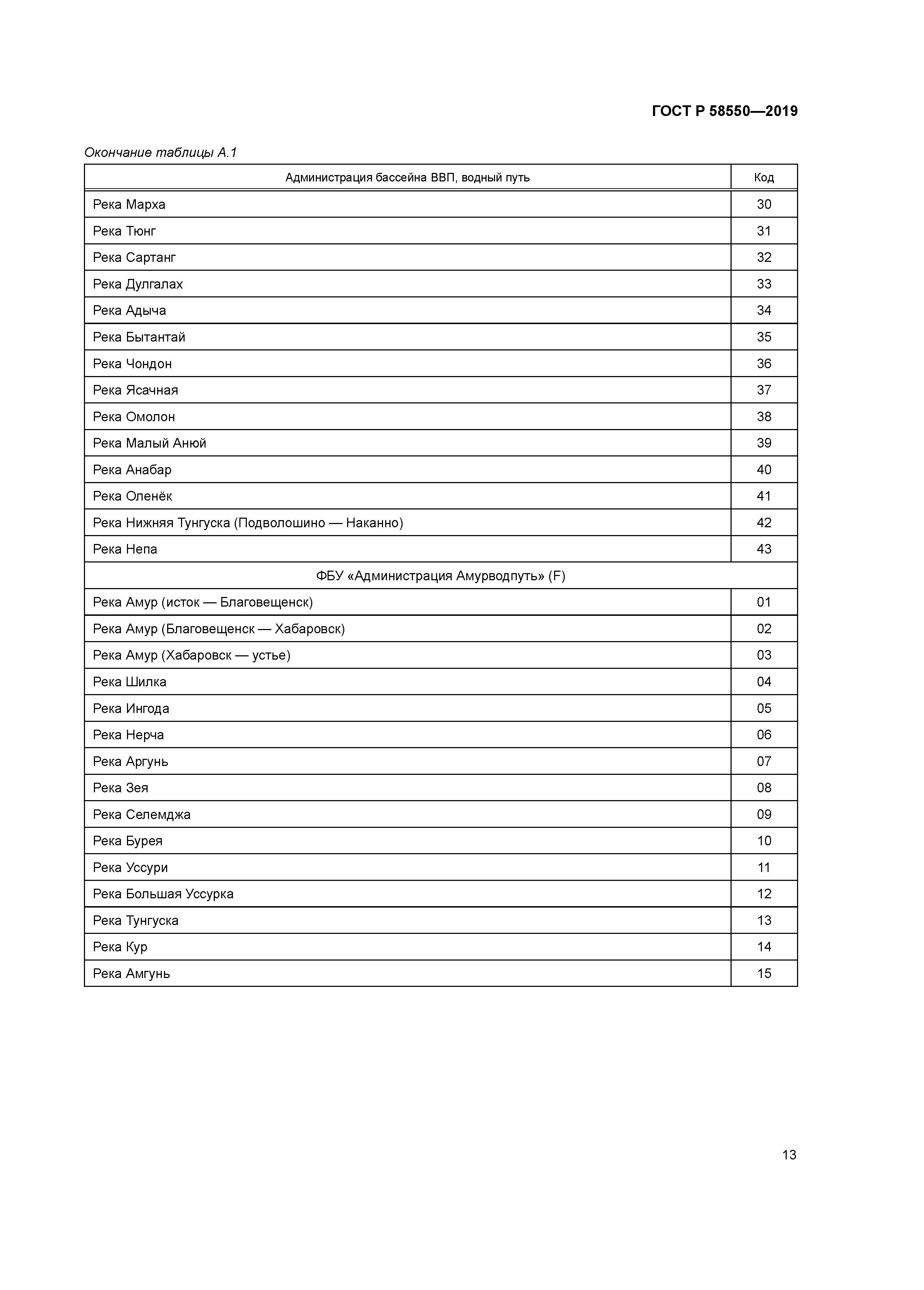 ГОСТ Р 58550—2019

Окончание таблицы А.1

| Администрация бассейна ВВП, водный путь | Код |
|---|---|
| Река Марха | 30 |
| Река Тюнг | 31 |
| Река Сартанг | 32 |
| Река Дулгалах | 33 |
| Река Адыча | 34 |
| Река Бытантай | 35 |
| Река Чондон | 36 |
| Река Ясачная | 37 |
| Река Омолон | 38 |
| Река Малый Анюй | 39 |
| Река Анабар | 40 |
| Река Оленёк | 41 |
| Река Нижняя Тунгуска (Подволошино — Наканно) | 42 |
| Река Непа | 43 |
| ФБУ «Администрация Амурводпуть» (F) | |
| Река Амур (исток — Благовещенск) | 01 |
| Река Амур (Благовещенск — Хабаровск) | 02 |
| Река Амур (Хабаровск — устье) | 03 |
| Река Шилка | 04 |
| Река Ингода | 05 |
| Река Нерча | 06 |
| Река Аргунь | 07 |
| Река Зея | 08 |
| Река Селемджа | 09 |
| Река Бурея | 10 |
| Река Уссури | 11 |
| Река Большая Уссурка | 12 |
| Река Тунгуска | 13 |
| Река Кур | 14 |
| Река Амгунь | 15 |

13